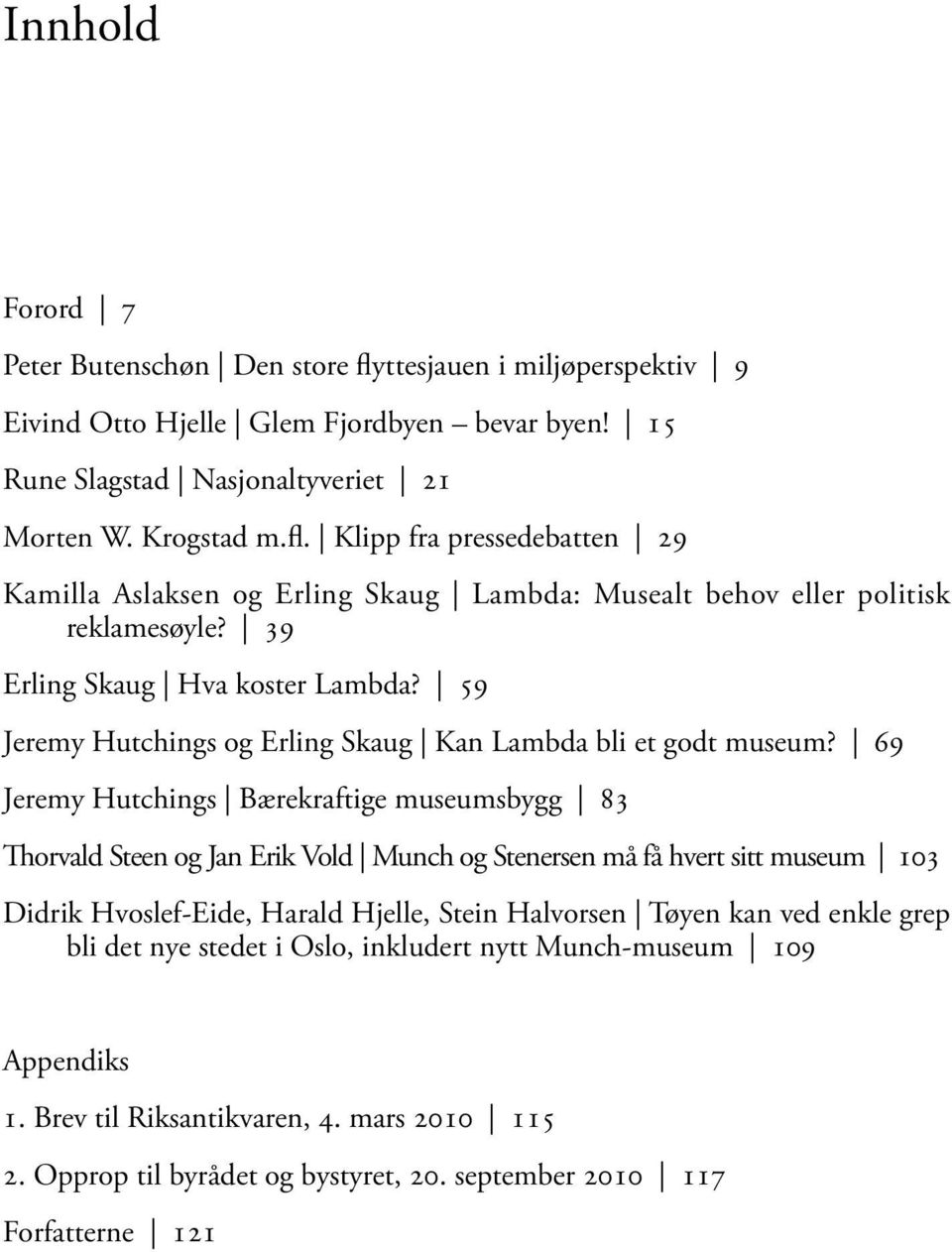 Innhold

Forord | 7

Peter Butenschøn | Den store flyttesjauen i miljøperspektiv | 9

Eivind Otto Hjelle | Glem Fjordbyen – bevar byen! | 15

Rune Slagstad | Nasjonaltyveriet | 21

Morten W. Krogstad m.fl. | Klipp fra pressedebatten | 29

Kamilla Aslaksen og Erling Skaug | Lambda: Musealt behov eller politisk reklamesøyle? | 39

Erling Skaug | Hva koster Lambda? | 59

Jeremy Hutchings og Erling Skaug | Kan Lambda bli et godt museum? | 69

Jeremy Hutchings | Bærekraftige museumsbygg | 83

Thorvald Steen og Jan Erik Vold | Munch og Stenersen må få hvert sitt museum | 103

Didrik Hvoslef-Eide, Harald Hjelle, Stein Halvorsen | Tøyen kan ved enkle grep bli det nye stedet i Oslo, inkludert nytt Munch-museum | 109

Appendiks

1. Brev til Riksantikvaren, 4. mars 2010 | 115

2. Opprop til byrådet og bystyret, 20. september 2010 | 117

Forfatterne | 121